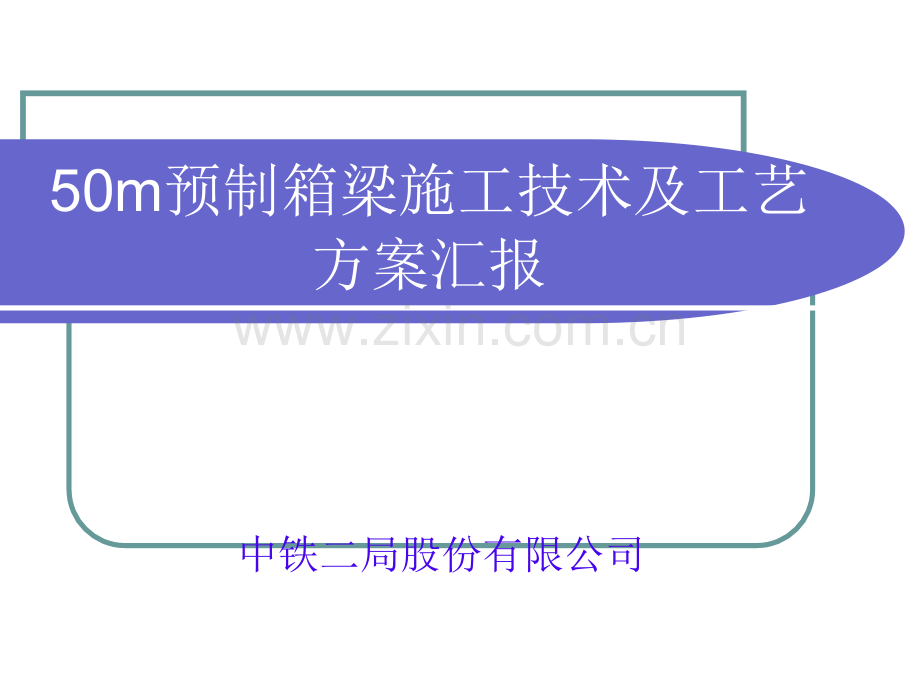 50m预制箱梁施工技术及工艺方案汇报

www.zixin.com.cn

中铁二局股份有限公司